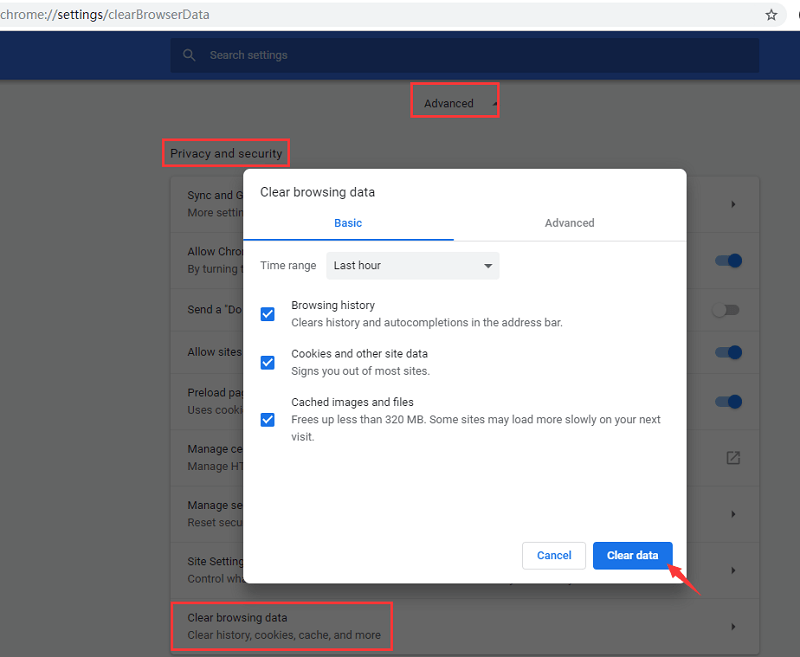 chrome://settings/clearBrowserData

Search settings

Advanced

Privacy and security

Sync and G
More settin

Allow Chro
By turning

Send a "Do

Allow sites

Preload pa
Uses cooki

Manage ce
Manage HT

Manage se
Reset secu

Site Setting
Control wh

Clear browsing data
Clear history, cookies, cache, and more

Clear browsing data

Basic

Advanced

Time range Last hour

Browsing history
Clears history and autocompletions in the address bar.

Cookies and other site data
Signs you out of most sites.

Cached images and files
Frees up less than 320 MB. Some sites may load more slowly on your next visit.

Cancel

Clear data